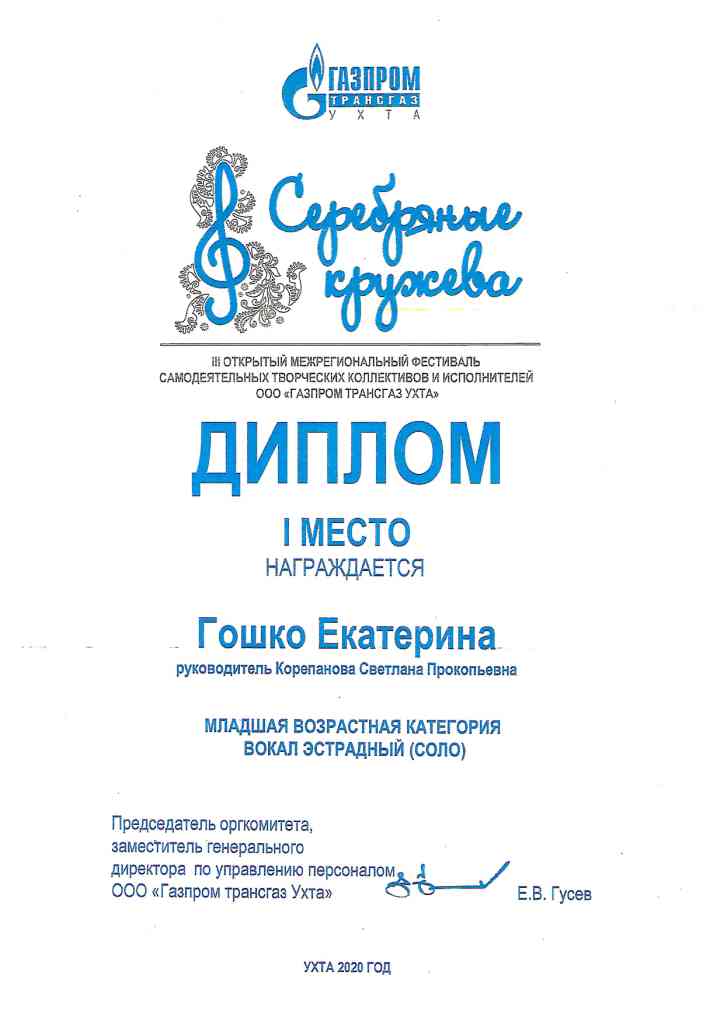 ГАЗПРОМ
ТРАНСГАЗ
УХТА

Серебряные кружева

III ОТКРЫТЫЙ МЕЖРЕГИОНАЛЬНЫЙ ФЕСТИВАЛЬ САМОДЕЯТЕЛЬНЫХ ТВОРЧЕСКИХ КОЛЛЕКТИВОВ И ИСПОЛНИТЕЛЕЙ ООО «ГАЗПРОМ ТРАНСГАЗ УХТА»

ДИПЛОМ

I МЕСТО
НАГРАЖДАЕТСЯ

Гошко Екатерина
руководитель Корепанова Светлана Прокопьевна

МЛАДШАЯ ВОЗРАСТНАЯ КАТЕГОРИЯ
ВОКАЛ ЭСТРАДНЫЙ (СОЛО)

Председатель оргкомитета,
заместитель генерального
директора по управлению персоналом
ООО «Газпром трансгаз Ухта»
Е.В. Гусев

УХТА 2020 ГОД